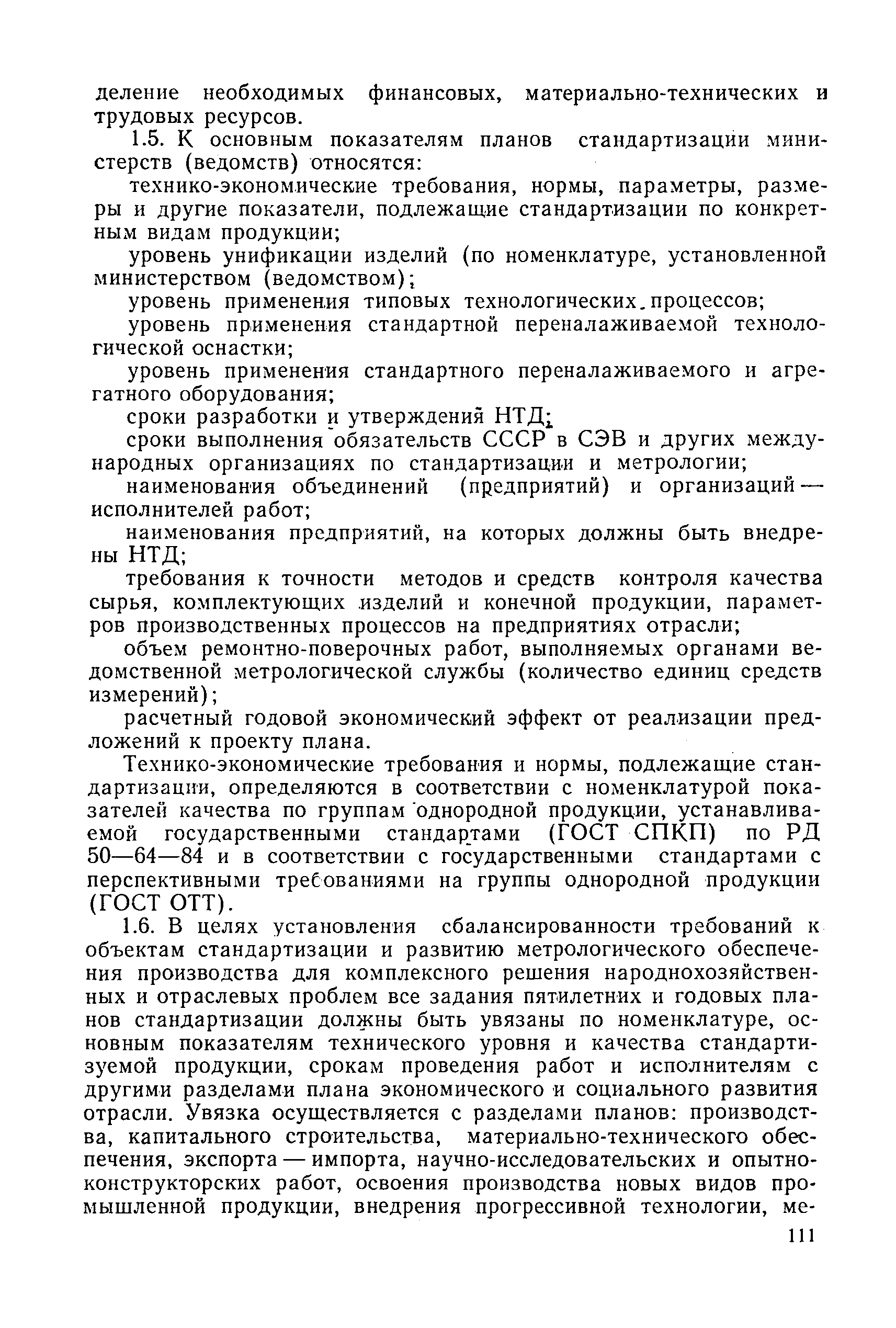 деление необходимых финансовых, материально-технических и трудовых ресурсов.

1.5. К основным показателям планов стандартизации министерств (ведомств) относятся:

технико-экономические требования, нормы, параметры, размеры и другие показатели, подлежащие стандартизации по конкретным видам продукции;

уровень унификации изделий (по номенклатуре, установленной министерством (ведомством);

уровень применения типовых технологических процессов;

уровень применения стандартной переналаживаемой технологической оснастки;

уровень применения стандартного переналаживаемого и агрегатного оборудования;

сроки разработки и утверждений НТД;

сроки выполнения обязательств СССР в СЭВ и других международных организациях по стандартизации и метрологии;

наименования объединений (предприятий) и организаций — исполнителей работ;

наименования предприятий, на которых должны быть внедрены НТД;

требования к точности методов и средств контроля качества сырья, комплектующих изделий и конечной продукции, параметров производственных процессов на предприятиях отрасли;

объем ремонтно-поверочных работ, выполняемых органами ведомственной метрологической службы (количество единиц средств измерений);

расчетный годовой экономический эффект от реализации предложений к проекту плана.

Технико-экономические требования и нормы, подлежащие стандартизации, определяются в соответствии с номенклатурой показателей качества по группам однородной продукции, устанавливаемой государственными стандартами (ГОСТ СПКП) по РД 50—64—84 и в соответствии с государственными стандартами с перспективными требованиями на группы однородной продукции (ГОСТ ОТТ).

1.6. В целях установления сбалансированности требований к объектам стандартизации и развитию метрологического обеспечения производства для комплексного решения народнохозяйственных и отраслевых проблем все задания пятилетних и годовых планов стандартизации должны быть увязаны по номенклатуре, основным показателям технического уровня и качества стандартизуемой продукции, срокам проведения работ и исполнителям с другими разделами плана экономического и социального развития отрасли. Увязка осуществляется с разделами планов: производства, капитального строительства, материально-технического обеспечения, экспорта — импорта, научно-исследовательских и опытно-конструкторских работ, освоения производства новых видов промышленной продукции, внедрения прогрессивной технологии, ме-

111